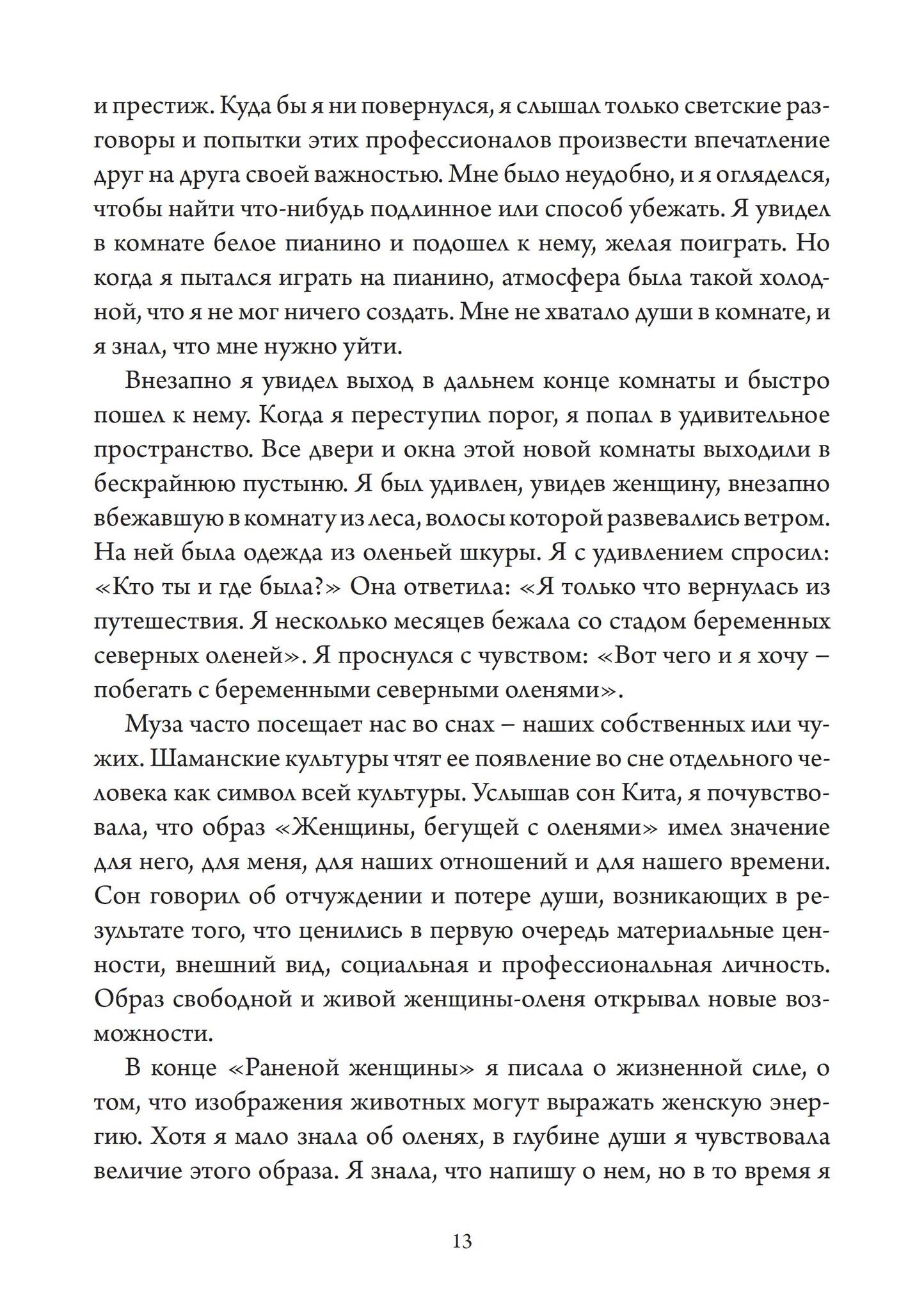 и престиж. Куда бы я ни повернулся, я слышал только светские разговоры и попытки этих профессионалов произвести впечатление друг на друга своей важностью. Мне было неудобно, и я огляделся, чтобы найти что-нибудь подлинное или способ убежать. Я увидел в комнате белое пианино и подошел к нему, желая поиграть. Но когда я пытался играть на пианино, атмосфера была такой холодной, что я не мог ничего создать. Мне не хватало души в комнате, и я знал, что мне нужно уйти.

Внезапно я увидел выход в дальнем конце комнаты и быстро пошел к нему. Когда я переступил порог, я попал в удивительное пространство. Все двери и окна этой новой комнаты выходили в бескрайнюю пустыню. Я был удивлен, увидев женщину, внезапно вбежавшую в комнату из леса, волосы которой развевались ветром. На ней была одежда из оленьей шкуры. Я с удивлением спросил: «Кто ты и где была?» Она ответила: «Я только что вернулась из путешествия. Я несколько месяцев бежала со стадом беременных северных оленей». Я проснулся с чувством: «Вот чего и я хочу – побегать с беременными северными оленями».

Муза часто посещает нас во снах – наших собственных или чужих. Шаманские культуры чтят ее появление во сне отдельного человека как символ всей культуры. Услышав сон Кита, я почувствовала, что образ «Женщины, бегущей с оленями» имел значение для него, для меня, для наших отношений и для нашего времени. Сон говорил об отчуждении и потере души, возникающих в результате того, что ценились в первую очередь материальные ценности, внешний вид, социальная и профессиональная личность. Образ свободной и живой женщины-оленя открывал новые возможности.

В конце «Раненой женщины» я писала о жизненной силе, о том, что изображения животных могут выражать женскую энергию. Хотя я мало знала об оленях, в глубине души я чувствовала величие этого образа. Я знала, что напишу о нем, но в то время я

13